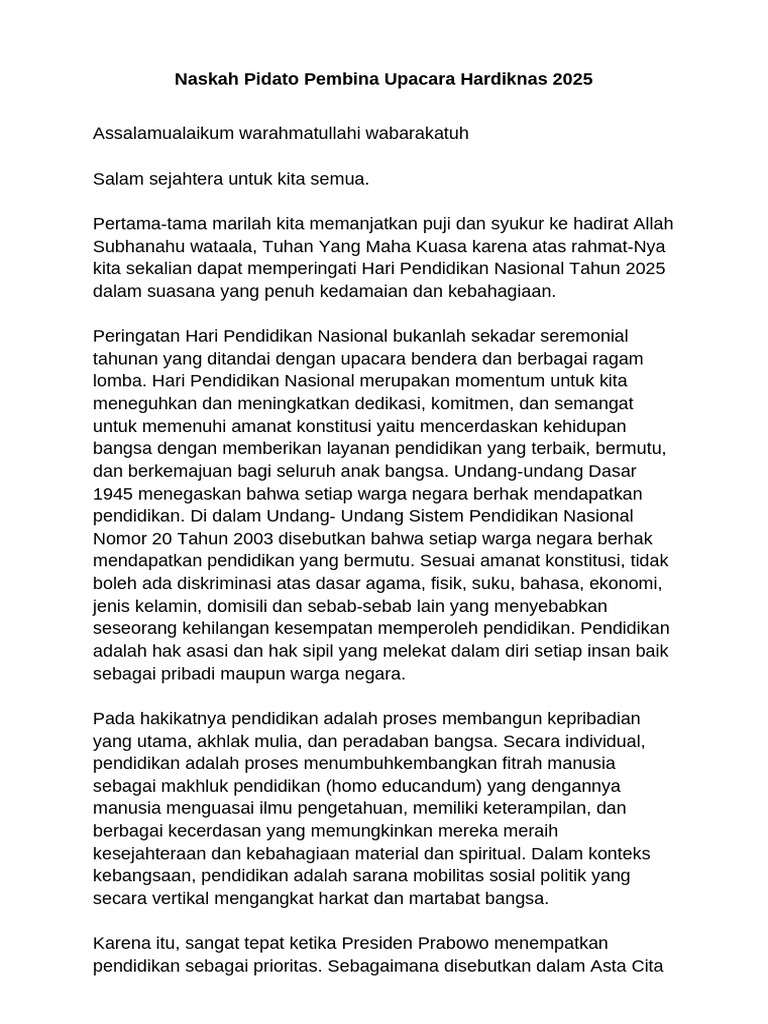 Naskah Pidato Pembina Upacara Hardiknas 2025

Assalamualaikum warahmatullahi wabarakatuh

Salam sejahtera untuk kita semua.

Pertama-tama marilah kita memanjatkan puji dan syukur ke hadirat Allah Subhanahu wataala, Tuhan Yang Maha Kuasa karena atas rahmat-Nya kita sekalian dapat memperingati Hari Pendidikan Nasional Tahun 2025 dalam suasana yang penuh kedamaian dan kebahagiaan.

Peringatan Hari Pendidikan Nasional bukanlah sekadar seremonial tahunan yang ditandai dengan upacara bendera dan berbagai ragam lomba. Hari Pendidikan Nasional merupakan momentum untuk kita meneguhkan dan meningkatkan dedikasi, komitmen, dan semangat untuk memenuhi amanat konstitusi yaitu mencerdaskan kehidupan bangsa dengan memberikan layanan pendidikan yang terbaik, bermutu, dan berkemajuan bagi seluruh anak bangsa. Undang-undang Dasar 1945 menegaskan bahwa setiap warga negara berhak mendapatkan pendidikan. Di dalam Undang- Undang Sistem Pendidikan Nasional Nomor 20 Tahun 2003 disebutkan bahwa setiap warga negara berhak mendapatkan pendidikan yang bermutu. Sesuai amanat konstitusi, tidak boleh ada diskriminasi atas dasar agama, fisik, suku, bahasa, ekonomi, jenis kelamin, domisili dan sebab-sebab lain yang menyebabkan seseorang kehilangan kesempatan memperoleh pendidikan. Pendidikan adalah hak asasi dan hak sipil yang melekat dalam diri setiap insan baik sebagai pribadi maupun warga negara.

Pada hakikatnya pendidikan adalah proses membangun kepribadian yang utama, akhlak mulia, dan peradaban bangsa. Secara individual, pendidikan adalah proses menumbuhkembangkan fitrah manusia sebagai makhluk pendidikan (homo educandum) yang dengannya manusia menguasai ilmu pengetahuan, memiliki keterampilan, dan berbagai kecerdasan yang memungkinkan mereka meraih kesejahteraan dan kebahagiaan material dan spiritual. Dalam konteks kebangsaan, pendidikan adalah sarana mobilitas sosial politik yang secara vertikal mengangkat harkat dan martabat bangsa.

Karena itu, sangat tepat ketika Presiden Prabowo menempatkan pendidikan sebagai prioritas. Sebagaimana disebutkan dalam Asta Cita